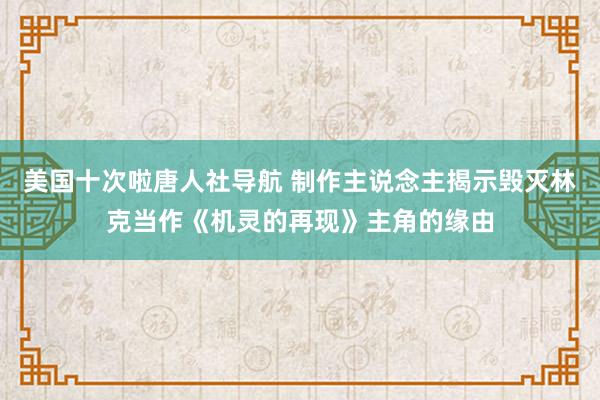 美国十次啦唐人社导航 制作主说念主揭示毁灭林克当作《机灵的再现》主角的缘由